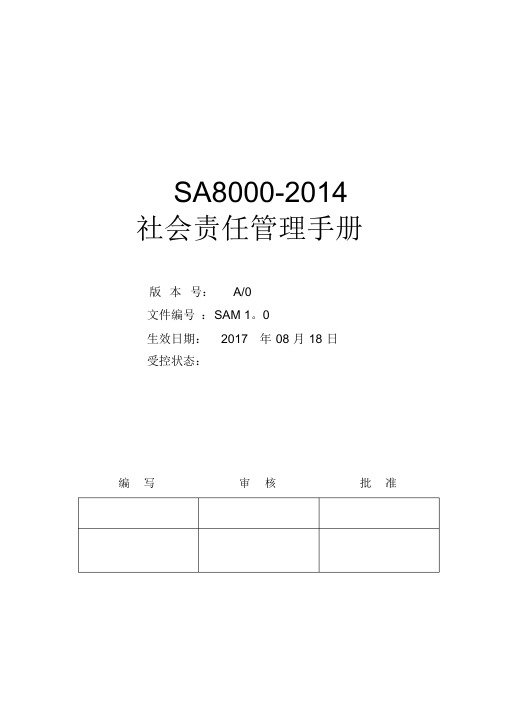 SA8000-2014
社会责任管理手册

版 本 号： A/0
文件编号 ：SAM 1。0
生效日期： 2017 年 08 月 18 日
受控状态：

| 编 写 | 审 核 | 批 准 |
|---|---|---|
| | | |
| | | |